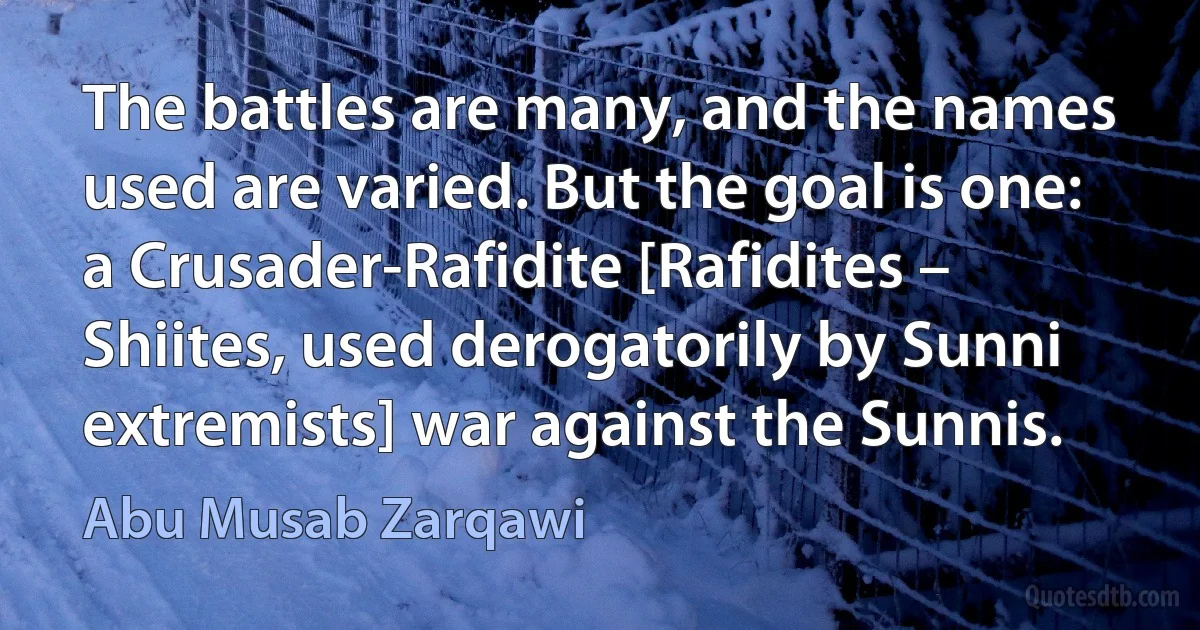 The battles are many, and the names used are varied. But the goal is one: a Crusader-Rafidite [Rafidites – Shiites, used derogatorily by Sunni extremists] war against the Sunnis.

Abu Musab Zarqawi

Quotesdtb.com